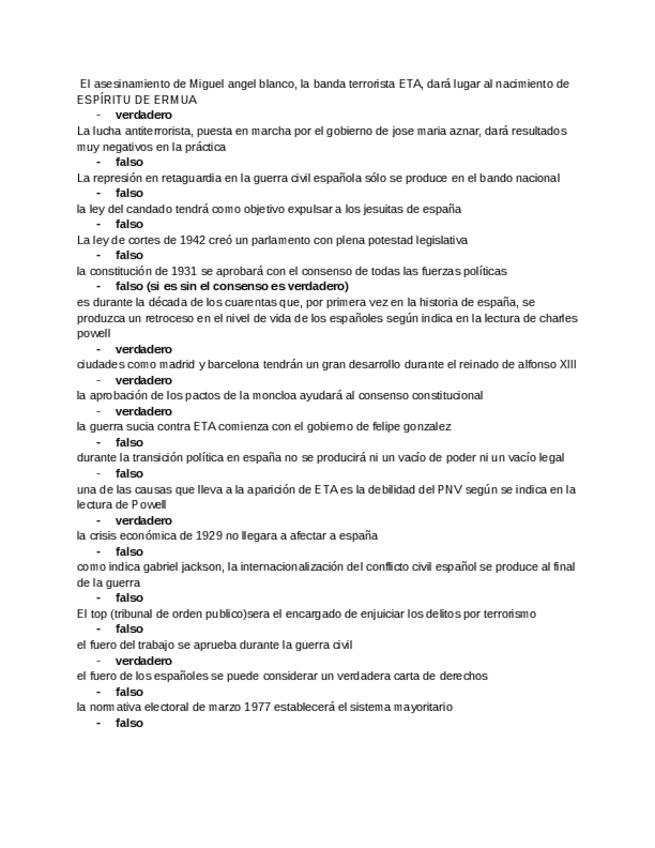 El asesinamiento de Miguel angel blanco, la banda terrorista ETA, dará lugar al nacimiento de ESPÍRITU DE ERMUA
- verdadero
La lucha antiterrorista, puesta en marcha por el gobierno de jose maria aznar, dará resultados muy negativos en la práctica
- falso
La represión en retaguardia en la guerra civil española sólo se produce en el bando nacional
- falso
la ley del candado tendrá como objetivo expulsar a los jesuitas de españa
- falso
La ley de cortes de 1942 creó un parlamento con plena potestad legislativa
- falso
la constitución de 1931 se aprobará con el consenso de todas las fuerzas políticas
- falso (si es sin el consenso es verdadero)
es durante la década de los cuarentas que, por primera vez en la historia de españa, se produzca un retroceso en el nivel de vida de los españoles según indica en la lectura de charles powell
- verdadero
ciudades como madrid y barcelona tendrán un gran desarrollo durante el reinado de alfonso XIII
- verdadero
la aprobación de los pactos de la moncloa ayudará al consenso constitucional
- verdadero
la guerra sucia contra ETA comienza con el gobierno de felipe gonzalez
- falso
durante la transición política en españa no se producirá ni un vacío de poder ni un vacío legal
- falso
una de las causas que lleva a la aparición de ETA es la debilidad del PNV según se indica en la lectura de Powell
- verdadero
la crisis económica de 1929 no llegara a afectar a españa
- falso
como indica gabriel jackson, la internacionalización del conflicto civil español se produce al final de la guerra
- falso
El top (tribunal de orden publico)sera el encargado de enjuiciar los delitos por terrorismo
- falso
el fuero del trabajo se aprueba durante la guerra civil
- verdadero
el fuero de los españoles se puede considerar un verdadera carta de derechos
- falso
la normativa electoral de marzo 1977 establecerá el sistema mayoritario
- falso